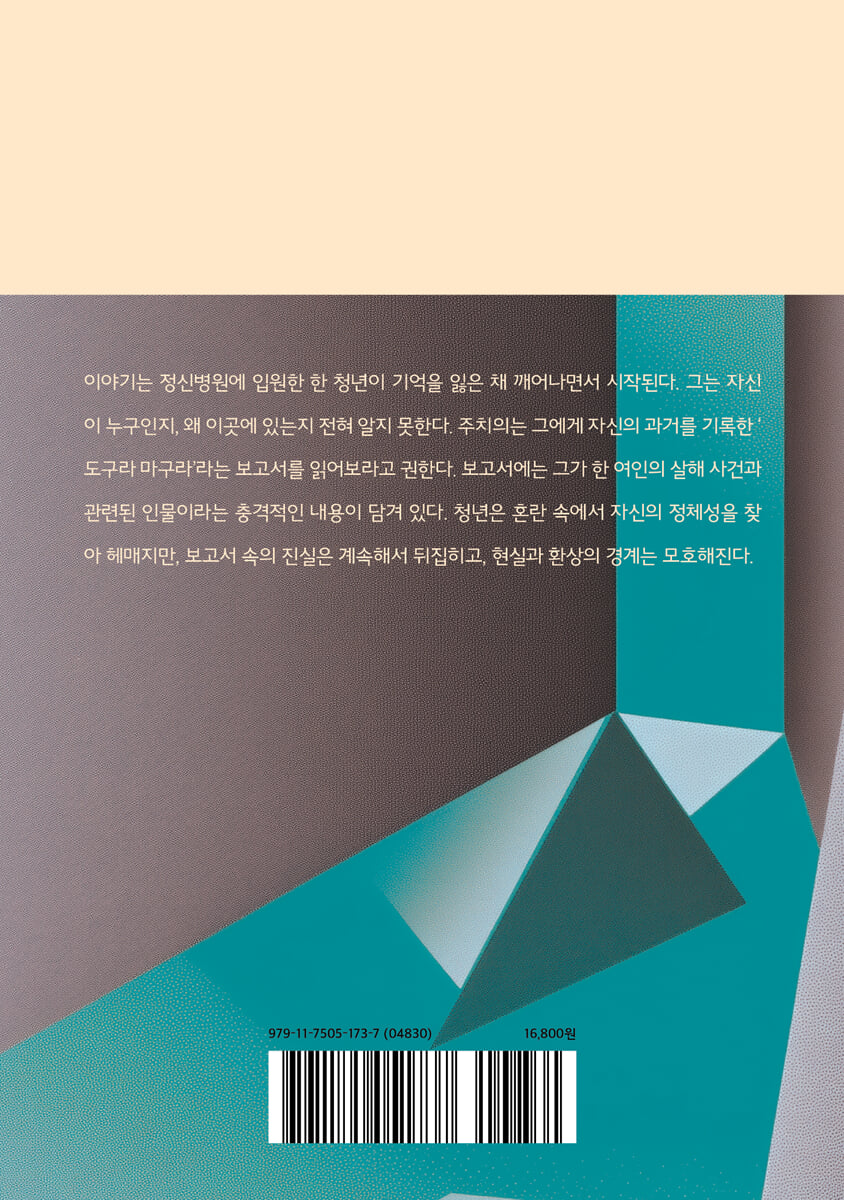 이야기는 정신병원에 입원한 한 청년이 기억을 잃은 채 깨어나면서 시작된다. 그는 자신이 누구인지, 왜 이곳에 있는지 전혀 알지 못한다. 주치의는 그에게 자신의 과거를 기록한 '도구라 마구라'라는 보고서를 읽어보라고 권한다. 보고서에는 그가 한 여인의 살해 사건과 관련된 인물이라는 충격적인 내용이 담겨 있다. 청년은 혼란 속에서 자신의 정체성을 찾아 헤매지만, 보고서 속의 진실은 계속해서 뒤집히고, 현실과 환상의 경계는 모호해진다.

979-11-7505-173-7 (04830)
16,800원